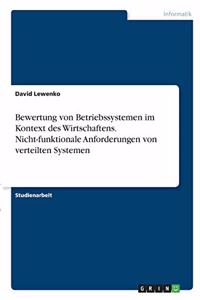 Informatik

David Lewenko

Bewertung von Betriebssystemen im Kontext des Wirtschaftens. Nicht-funktionale Anforderungen von verteilten Systemen

Studienarbeit

GRIN